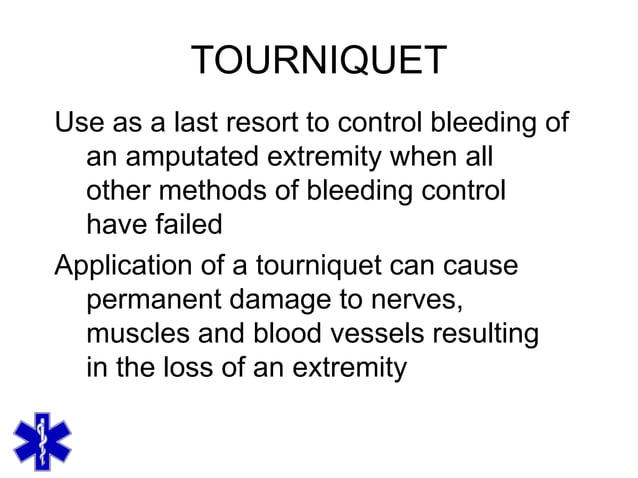 TOURNIQUET

Use as a last resort to control bleeding of an amputated extremity when all other methods of bleeding control have failed

Application of a tourniquet can cause permanent damage to nerves, muscles and blood vessels resulting in the loss of an extremity